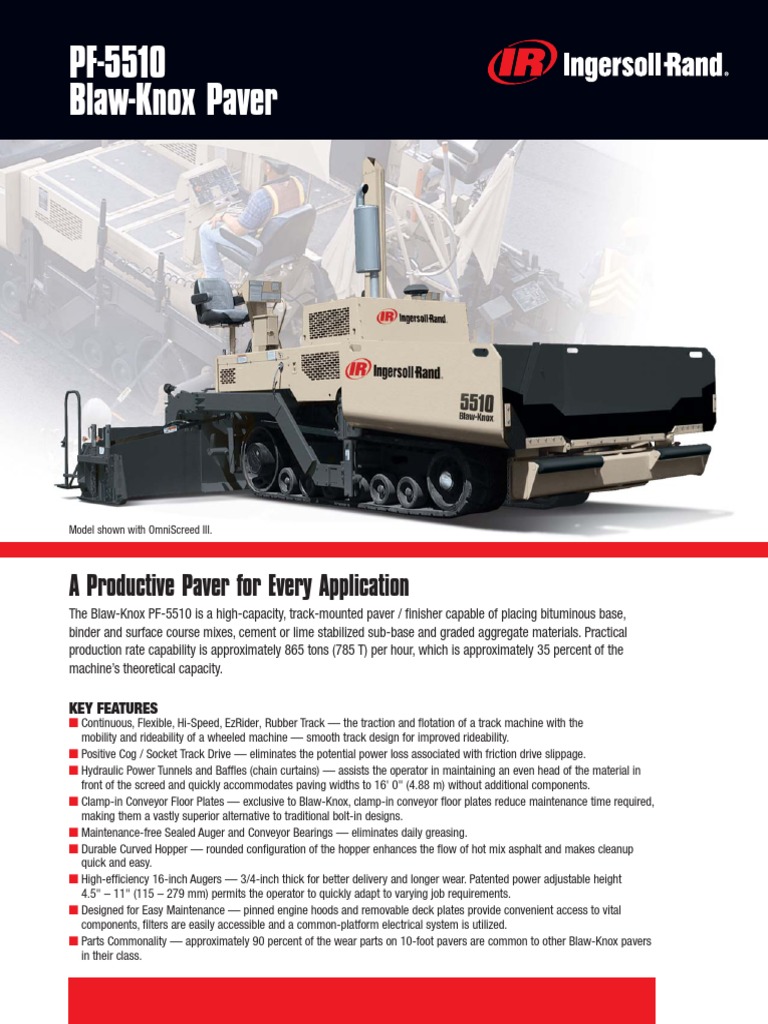 PF-5510
Blaw-Knox Paver

IR Ingersoll-Rand.

IR Ingersoll-Rand

IR Ingersoll-Rand

5510
Blaw-Knox

Model shown with OmniScreed III.

A Productive Paver for Every Application

The Blaw-Knox PF-5510 is a high-capacity, track-mounted paver / finisher capable of placing bituminous base, binder and surface course mixes, cement or lime stabilized sub-base and graded aggregate materials. Practical production rate capability is approximately 865 tons (785 T) per hour, which is approximately 35 percent of the machine's theoretical capacity.

KEY FEATURES
■ Continuous, Flexible, Hi-Speed, EzRider, Rubber Track — the traction and flotation of a track machine with the mobility and rideability of a wheeled machine — smooth track design for improved rideability.
■ Positive Cog / Socket Track Drive — eliminates the potential power loss associated with friction drive slippage.
■ Hydraulic Power Tunnels and Baffles (chain curtains) — assists the operator in maintaining an even head of the material in front of the screed and quickly accommodates paving widths to 16' 0" (4.88 m) without additional components.
■ Clamp-in Conveyor Floor Plates — exclusive to Blaw-Knox, clamp-in conveyor floor plates reduce maintenance time required, making them a vastly superior alternative to traditional bolt-in designs.
■ Maintenance-free Sealed Auger and Conveyor Bearings — eliminates daily greasing.
■ Durable Curved Hopper — rounded configuration of the hopper enhances the flow of hot mix asphalt and makes cleanup quick and easy.
■ High-efficiency 16-inch Augers — 3/4-inch thick for better delivery and longer wear. Patented power adjustable height 4.5" – 11" (115 – 279 mm) permits the operator to quickly adapt to varying job requirements.
■ Designed for Easy Maintenance — pinned engine hoods and removable deck plates provide convenient access to vital components, filters are easily accessible and a common-platform electrical system is utilized.
■ Parts Commonality — approximately 90 percent of the wear parts on 10-foot pavers are common to other Blaw-Knox pavers in their class.